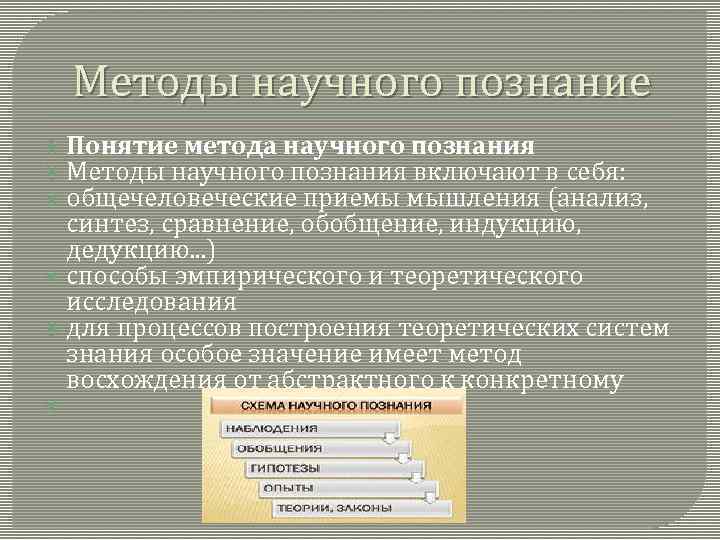 Методы научного познание

Понятие метода научного познания
Методы научного познания включают в себя:
общечеловеческие приемы мышления (анализ, синтез, сравнение, обобщение, индукцию, дедукцию...)
способы эмпирического и теоретического исследования
для процессов построения теоретических систем знания особое значение имеет метод восхождения от абстрактного к конкретному

СХЕМА НАУЧНОГО ПОЗНАНИЯ
НАБЛЮДЕНИЯ
ОБОБЩЕНИЯ
ГИПОТЕЗЫ
ОПЫТЫ
ТЕОРИИ, ЗАКОНЫ